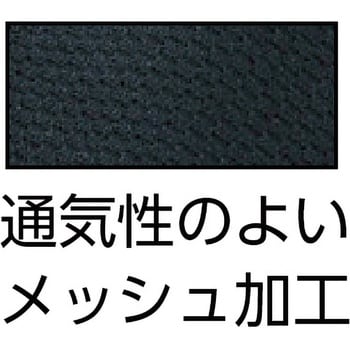 通気性のよい
メッシュ加工